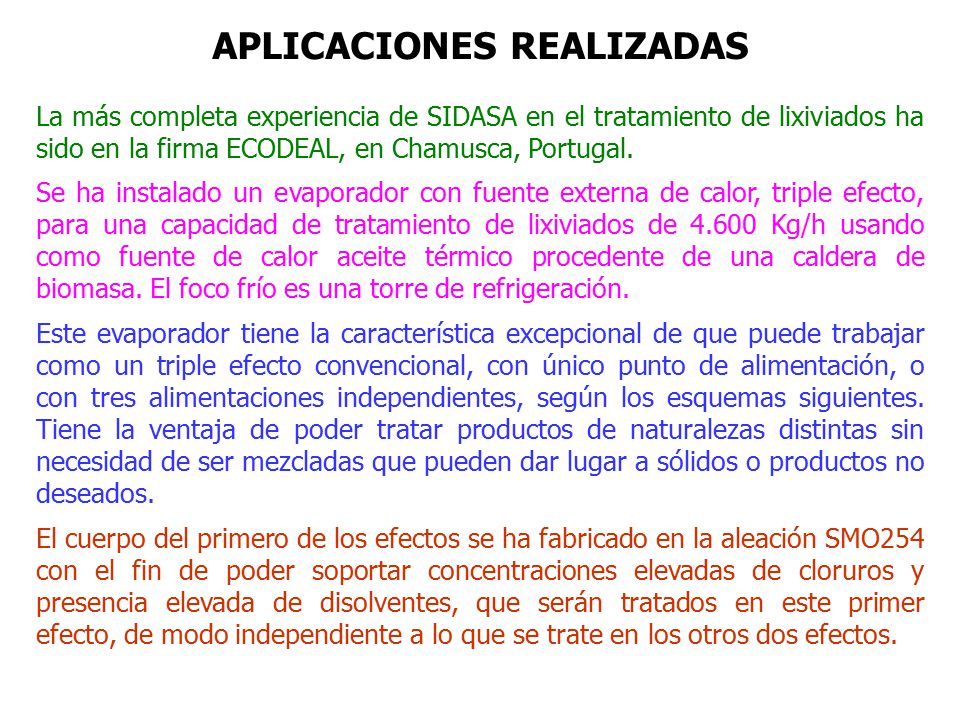 APLICACIONES REALIZADAS

La más completa experiencia de SIDASA en el tratamiento de lixiviados ha sido en la firma ECODEAL, en Chamusca, Portugal.

Se ha instalado un evaporador con fuente externa de calor, triple efecto, para una capacidad de tratamiento de lixiviados de 4.600 Kg/h usando como fuente de calor aceite térmico procedente de una caldera de biomasa. El foco frío es una torre de refrigeración.

Este evaporador tiene la característica excepcional de que puede trabajar como un triple efecto convencional, con único punto de alimentación, o con tres alimentaciones independientes, según los esquemas siguientes. Tiene la ventaja de poder tratar productos de naturalezas distintas sin necesidad de ser mezcladas que pueden dar lugar a sólidos o productos no deseados.

El cuerpo del primero de los efectos se ha fabricado en la aleación SMO254 con el fin de poder soportar concentraciones elevadas de cloruros y presencia elevada de disolventes, que serán tratados en este primer efecto, de modo independiente a lo que se trate en los otros dos efectos.